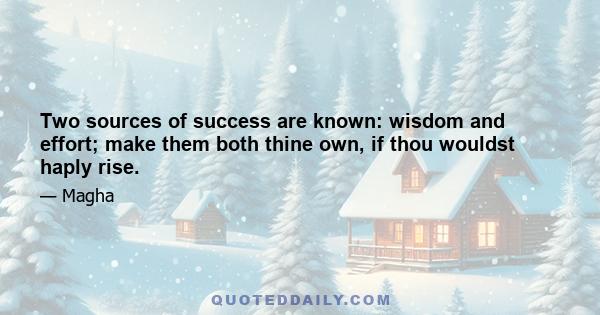 Two sources of success are known: wisdom and effort; make them both thine own, if thou wouldst haply rise.

— Magha

QUOTEDDAILY.COM